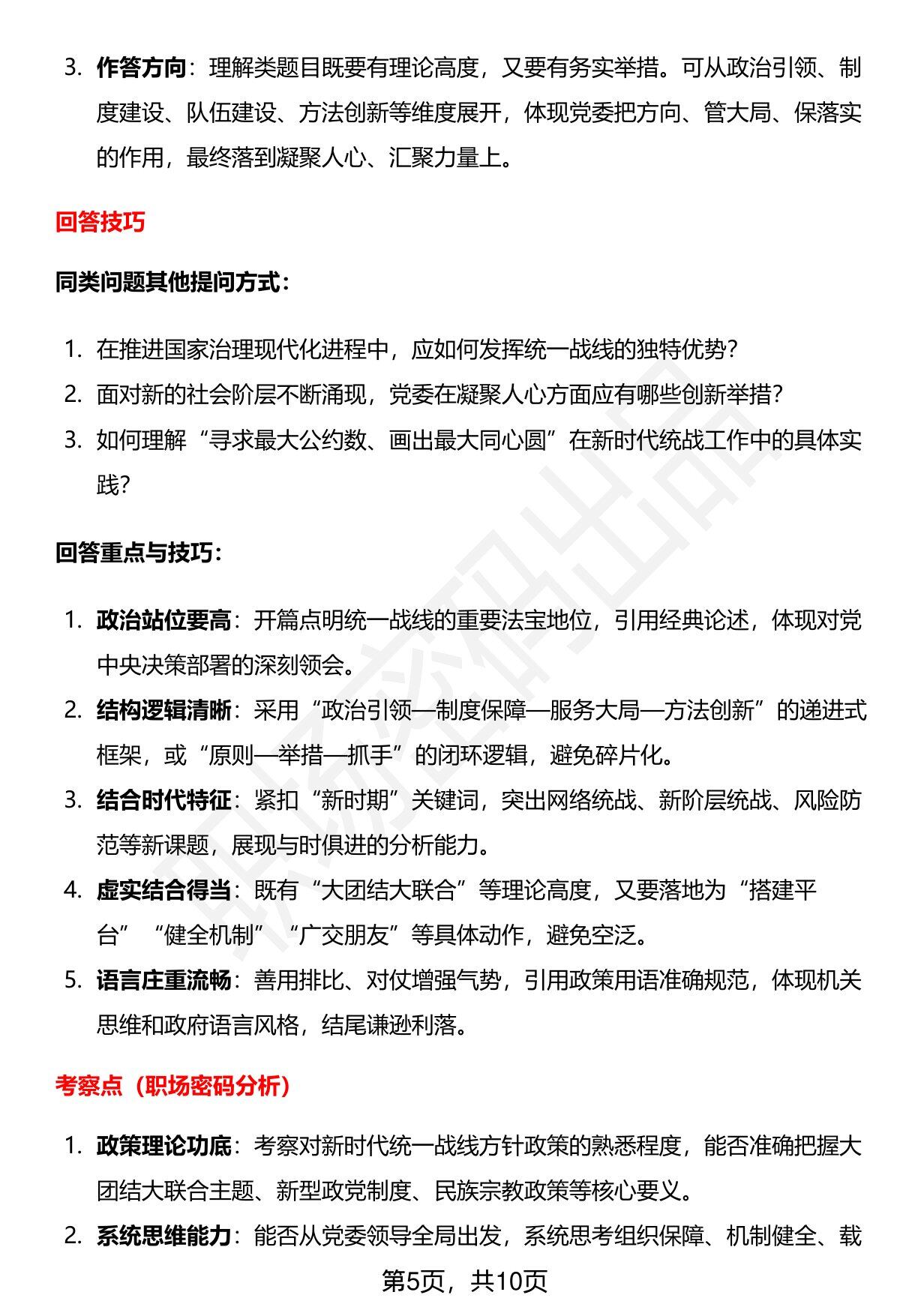 3. 作答方向：理解类题目既要有理论高度，又要有务实举措。可从政治引领、制度建设、队伍建设、方法创新等维度展开，体现党委把方向、管大局、保落实的作用，最终落到凝聚人心、汇聚力量上。

回答技巧

同类问题其他提问方式：

1. 在推进国家治理现代化进程中，应如何发挥统一战线的独特优势?
2. 面对新的社会阶层不断涌现，党委在凝聚人心方面应有哪些创新举措?
3. 如何理解“寻求最大公约数、画出最大同心圆”在新时代统战工作中的具体实践?

回答重点与技巧：

1. 政治站位要高：开篇点明统一战线的重要法宝地位，引用经典论述，体现对党中央决策部署的深刻领会。
2. 结构逻辑清晰：采用“政治引领—制度保障—服务大局—方法创新”的递进式框架，或“原则—举措—抓手”的闭环逻辑，避免碎片化。
3. 结合时代特征：紧扣“新时期”关键词，突出网络统战、新阶层统战、风险防范等新课题，展现与时俱进的分析能力。
4. 虚实结合得当：既有“大团结大联合”等理论高度，又要落地为“搭建平台”“健全机制”“广交朋友”等具体动作，避免空泛。
5. 语言庄重流畅：善用排比、对仗增强气势，引用政策用语准确规范，体现机关思维和政府语言风格，结尾谦逊利落。

考察点（职场密码分析）

1. 政策理论功底：考察对新时代统一战线方针政策的熟悉程度，能否准确把握大团结大联合主题、新型政党制度、民族宗教政策等核心要义。
2. 系统思维能力：能否从党委领导全局出发，系统思考组织保障、机制健全、载

第5页，共10页

职场密码出品